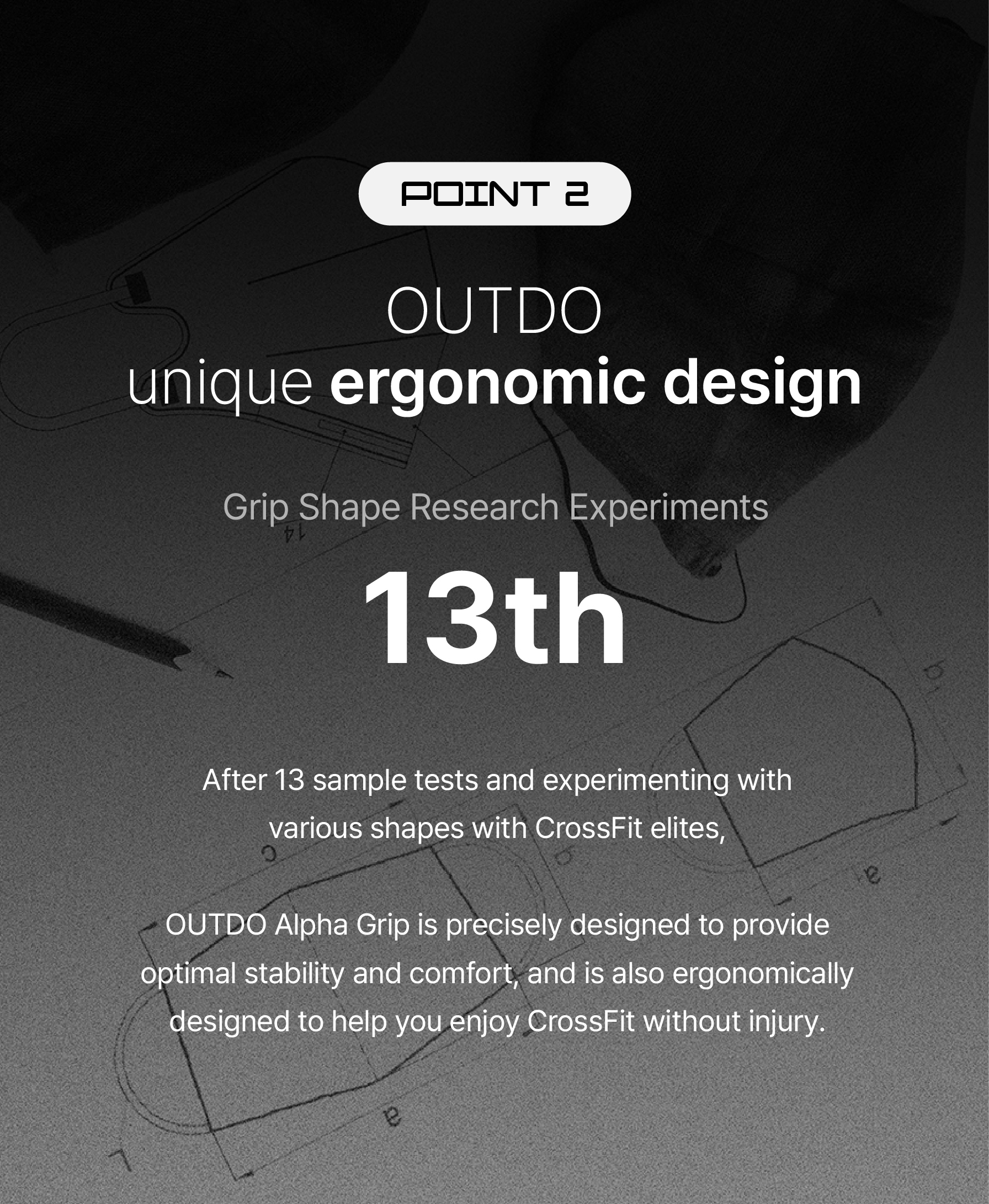 POINT 2

OUTDO
unique ergonomic design

Grip Shape Research Experiments

13th

After 13 sample tests and experimenting with various shapes with CrossFit elites,

OUTDO Alpha Grip is precisely designed to provide optimal stability and comfort, and is also ergonomically designed to help you enjoy CrossFit without injury.